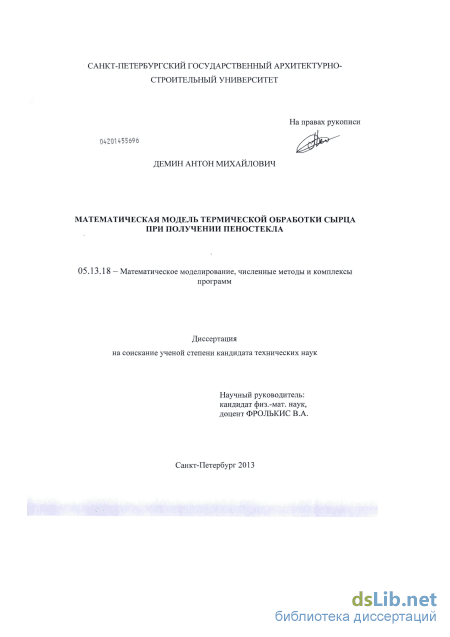 САНКТ-ПЕТЕРБУРГСКИЙ ГОСУДАРСТВЕННЫЙ АРХИТЕКТУРНО-СТРОИТЕЛЬНЫЙ УНИВЕРСИТЕТ

На правах рукописи

04201455696

ДЕМИН АНТОН МИХАЙЛОВИЧ

МАТЕМАТИЧЕСКАЯ МОДЕЛЬ ТЕРМИЧЕСКОЙ ОБРАБОТКИ СЫРЦА ПРИ ПОЛУЧЕНИИ ПЕНОСТЕКЛА

05.13.18 – Математическое моделирование, численные методы и комплексы программ

Диссертация
на соискание ученой степени кандидата технических наук

Научный руководитель:
кандидат физ.-мат. наук,
доцент ФРОЛЬКИС В.А.

Санкт-Петербург 2013

dsLib.net
библиотека диссертаций